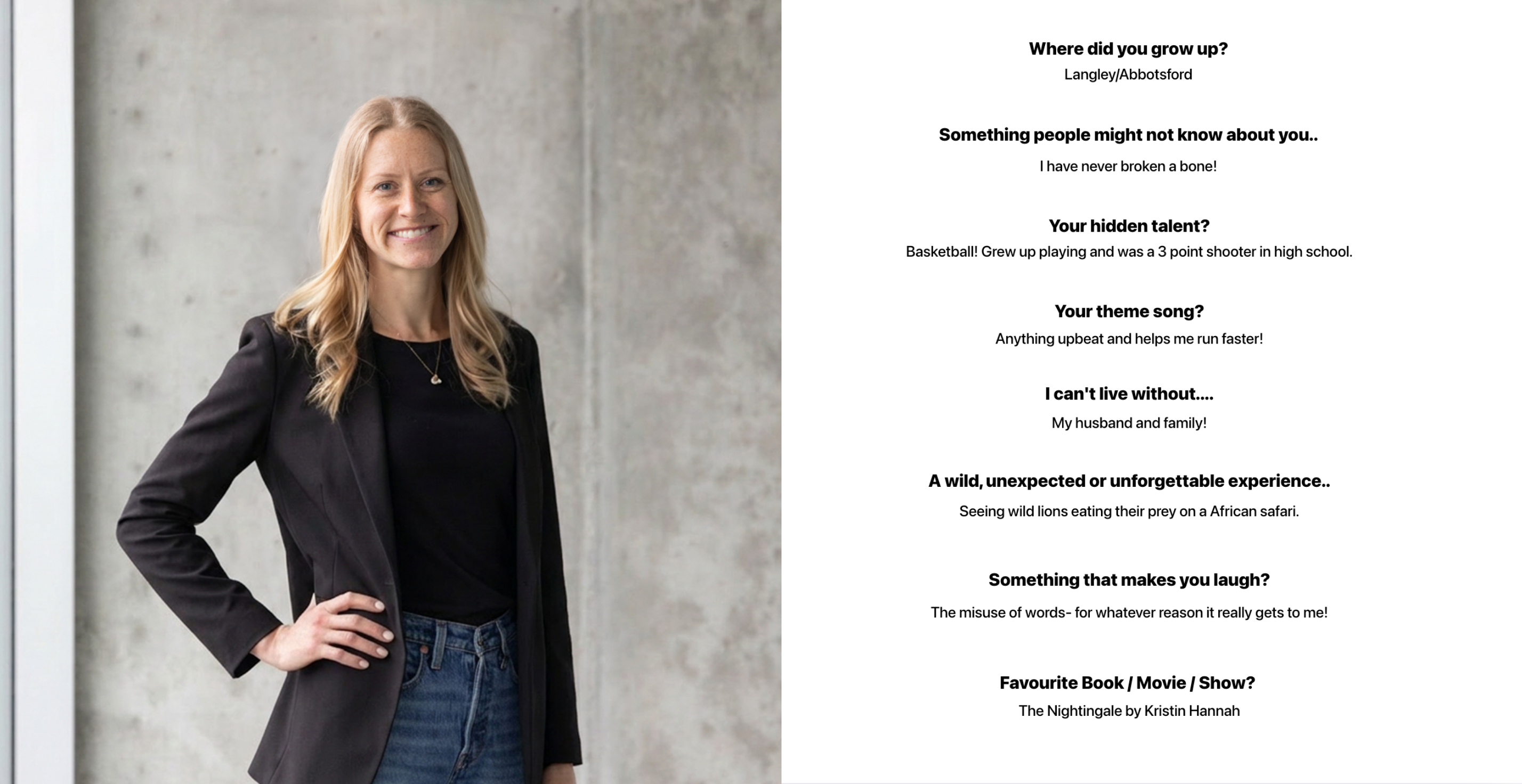 Where did you grow up?

Langley/Abbotsford

Something people might not know about you..

I have never broken a bone!

Your hidden talent?

Basketball! Grew up playing and was a 3 point shooter in high school.

Your theme song?

Anything upbeat and helps me run faster!

I can't live without....

My husband and family!

A wild, unexpected or unforgettable experience..

Seeing wild lions eating their prey on a African safari.

Something that makes you laugh?

The misuse of words- for whatever reason it really gets to me!

Favourite Book / Movie / Show?

The Nightingale by Kristin Hannah